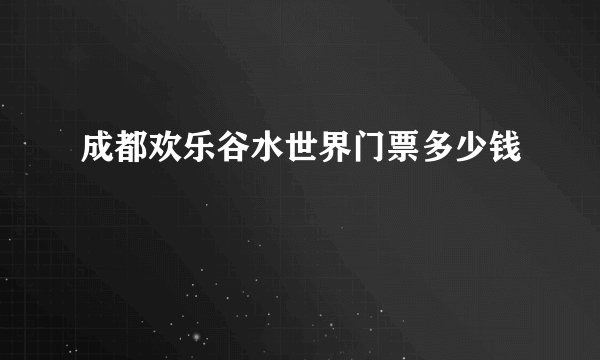 成都欢乐谷水世界门票多少钱